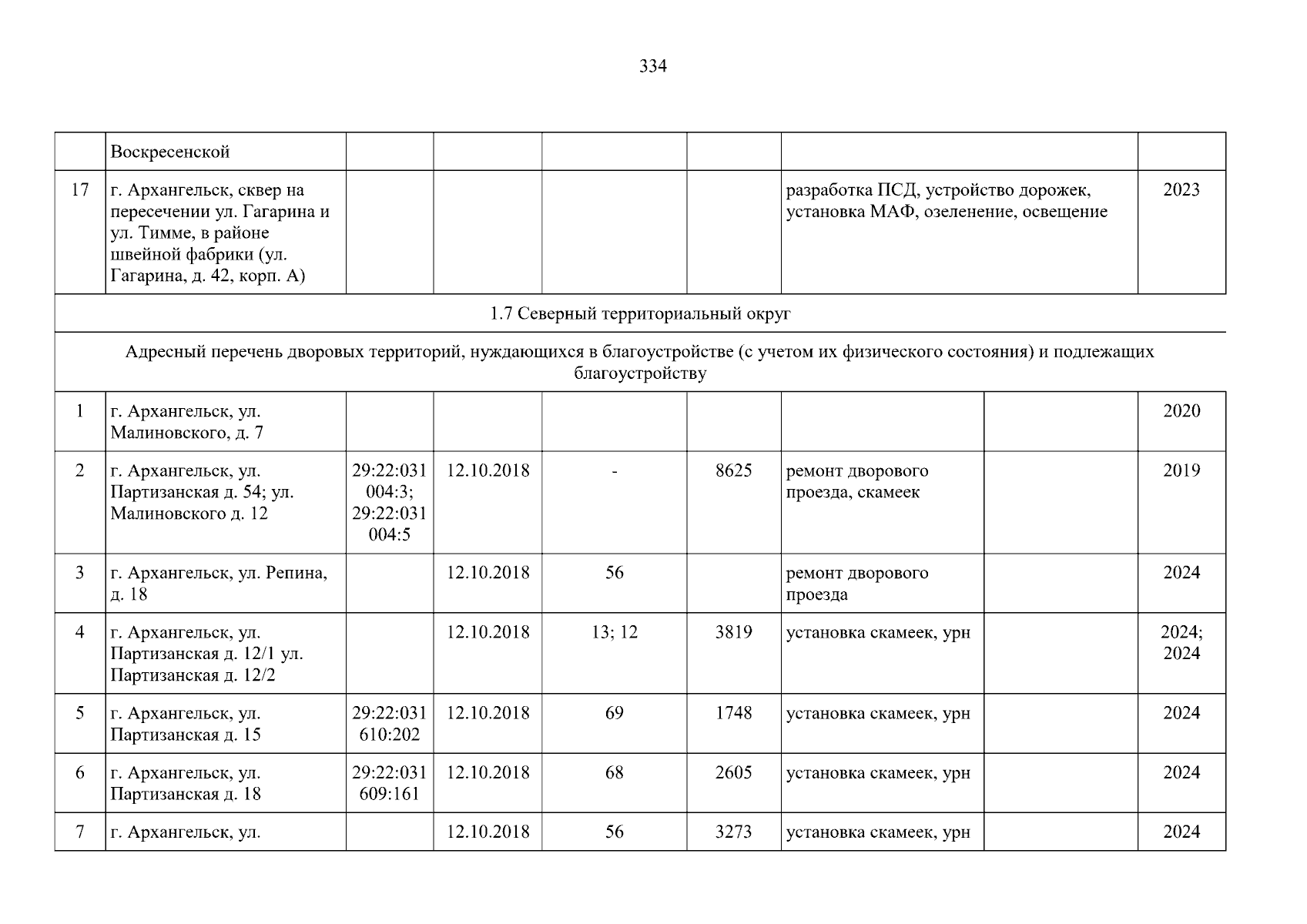 334

|  | Воскресенской |  |  |  |  |  |  |  |
|---|---|---|---|---|---|---|---|---|
| 17 | г. Архангельск, сквер на пересечении ул. Гагарина и ул. Тимме, в районе швейной фабрики (ул. Гагарина, д. 42, корп. А) |  |  |  |  | разработка ПСД, устройство дорожек, установка МАФ, озеленение, освещение |  | 2023 |
| 1.7 Северный территориальный округ |  |  |  |  |  |  |  |  |
| Адресный перечень дворовых территорий, нуждающихся в благоустройстве (с учетом их физического состояния) и подлежащих благоустройству |  |  |  |  |  |  |  |  |
| 1 | г. Архангельск, ул. Малиновского, д. 7 |  |  |  |  |  |  | 2020 |
| 2 | г. Архангельск, ул. Партизанская д. 54; ул. Малиновского д. 12 | 29:22:031004:3; 29:22:031004:5 | 12.10.2018 | - | 8625 | ремонт дворового проезда, скамеек |  | 2019 |
| 3 | г. Архангельск, ул. Репина, д. 18 |  | 12.10.2018 | 56 |  | ремонт дворового проезда |  | 2024 |
| 4 | г. Архангельск, ул. Партизанская д. 12/1 ул. Партизанская д. 12/2 |  | 12.10.2018 | 13; 12 | 3819 | установка скамеек, урн |  | 2024; 2024 |
| 5 | г. Архангельск, ул. Партизанская д. 15 | 29:22:031610:202 | 12.10.2018 | 69 | 1748 | установка скамеек, урн |  | 2024 |
| 6 | г. Архангельск, ул. Партизанская д. 18 | 29:22:031609:161 | 12.10.2018 | 68 | 2605 | установка скамеек, урн |  | 2024 |
| 7 | г. Архангельск, ул. |  | 12.10.2018 | 56 | 3273 | установка скамеек, урн |  | 2024 |